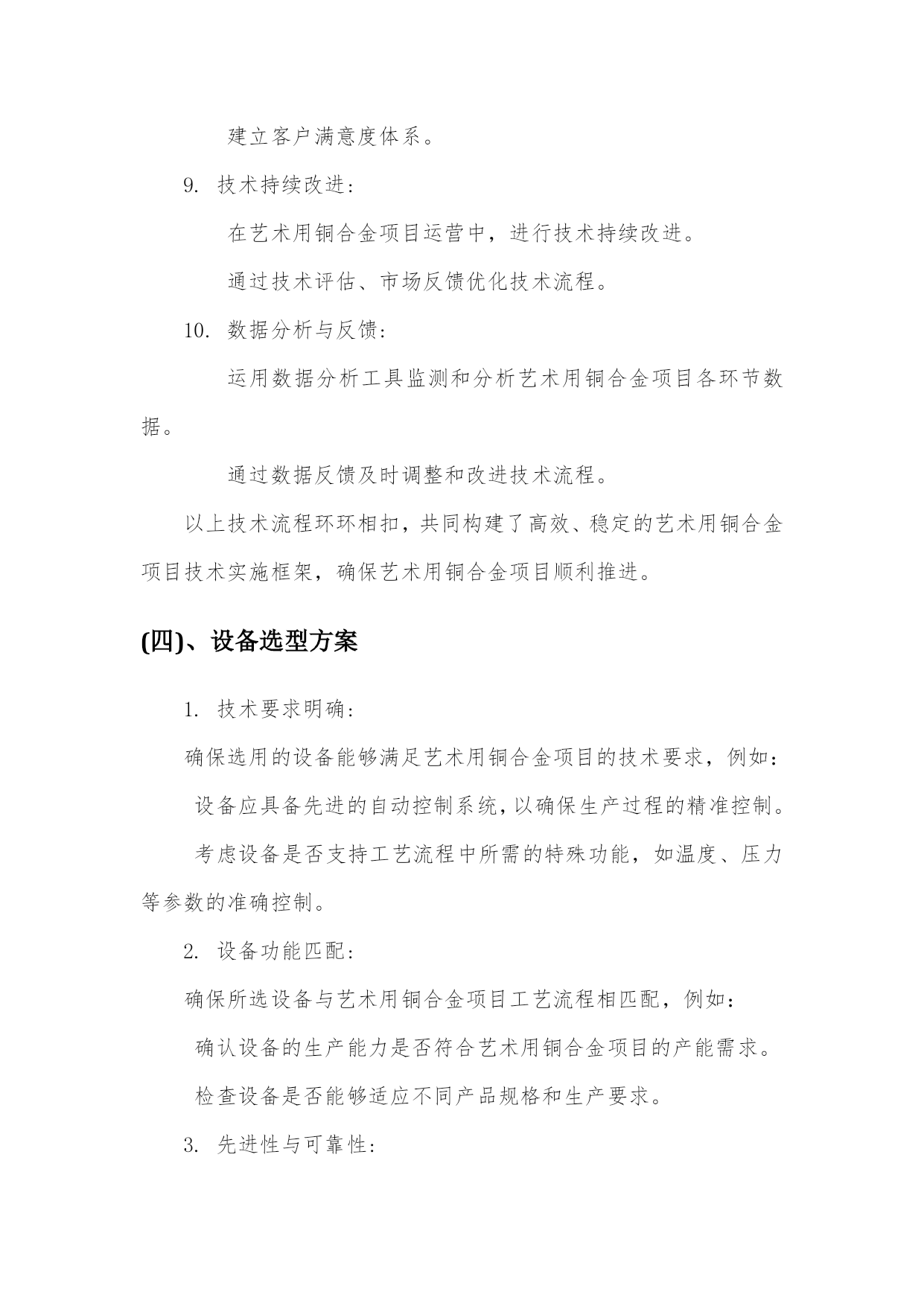 建立客户满意度体系。

9. 技术持续改进:

在艺术用铜合金项目运营中，进行技术持续改进。

通过技术评估、市场反馈优化技术流程。

10. 数据分析与反馈:

运用数据分析工具监测和分析艺术用铜合金项目各环节数据。

通过数据反馈及时调整和改进技术流程。

以上技术流程环环相扣，共同构建了高效、稳定的艺术用铜合金项目技术实施框架，确保艺术用铜合金项目顺利推进。

(四)、设备选型方案

1. 技术要求明确:

确保选用的设备能够满足艺术用铜合金项目的技术要求，例如:

设备应具备先进的自动控制系统，以确保生产过程的精准控制。

考虑设备是否支持工艺流程中所需的特殊功能，如温度、压力等参数的准确控制。

2. 设备功能匹配:

确保所选设备与艺术用铜合金项目工艺流程相匹配，例如:

确认设备的生产能力是否符合艺术用铜合金项目的产能需求。

检查设备是否能够适应不同产品规格和生产要求。

3. 先进性与可靠性: